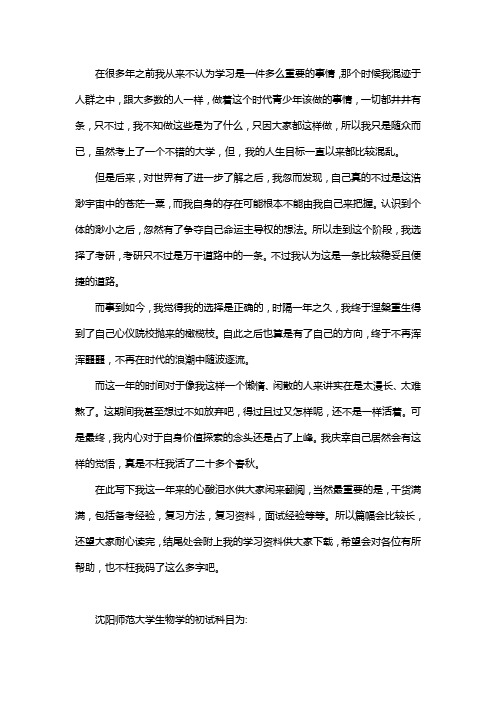 在很多年之前我从来不认为学习是一件多么重要的事情，那个时候我混迹于人群之中，跟大多数的人一样，做着这个时代青少年该做的事情，一切都井井有条，只不过，我不知做这些是为了什么，只因大家都这样做，所以我只是随众而已，虽然考上了一个不错的大学，但，我的人生目标一直以来都比较混乱。

但是后来，对世界有了进一步了解之后，我忽而发现，自己真的不过是这浩渺宇宙中的苍茫一粟，而我自身的存在可能根本不能由我自己来把握。认识到个体的渺小之后，忽然有了争夺自己命运主导权的想法。所以走到这个阶段，我选择了考研，考研只不过是万千道路中的一条。不过我认为这是一条比较稳妥且便捷的道路。

而事到如今，我觉得我的选择是正确的，时隔一年之久，我终于涅槃重生得到了自己心仪院校抛来的橄榄枝。自此之后也算是有了自己的方向，终于不再浑浑噩噩，不再在时代的浪潮中随波逐流。

而这一年的时间对于像我这样一个懒惰、闲散的人来讲实在是太漫长、太难熬了。这期间我甚至想过不如放弃吧，得过且过又怎样呢，还不是一样活着。可是最终，我内心对于自身价值探索的念头还是占了上峰。我庆幸自己居然会有这样的觉悟，真是不枉我活了二十多个春秋。

在此写下我这一年来的心酸泪水供大家闲来翻阅，当然最重要的是，干货满满，包括备考经验，复习方法，复习资料，面试经验等等。所以篇幅会比较长，还望大家耐心读完，结尾处会附上我的学习资料供大家下载，希望会对各位有所帮助，也不枉我码了这么多字吧。

沈阳师范大学生物学的初试科目为: